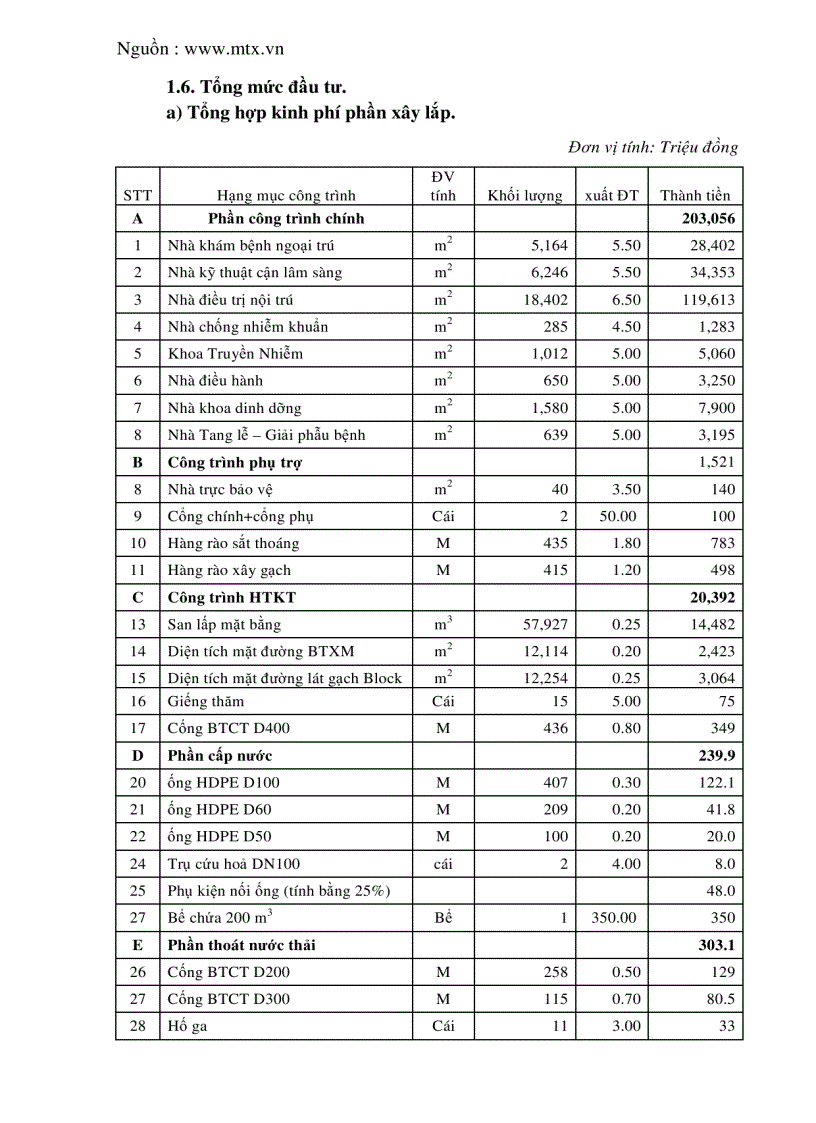 Nguồn : www.mtx.vn

1.6. Tổng mức đầu tư.

a) Tổng hợp kinh phí phần xây lắp.

Đơn vị tính: Triệu đồng

| STT | Hạng mục công trình | ĐV tính | Khối lượng | xuất ĐT | Thành tiền |
|---|---|---|---|---|---|
| A | Phần công trình chính | | | | 203,056 |
| 1 | Nhà khám bệnh ngoại trú | $m^2$ | 5,164 | 5.50 | 28,402 |
| 2 | Nhà kỹ thuật cận lâm sàng | $m^2$ | 6,246 | 5.50 | 34,353 |
| 3 | Nhà điều trị nội trú | $m^2$ | 18,402 | 6.50 | 119,613 |
| 4 | Nhà chống nhiễm khuẩn | $m^2$ | 285 | 4.50 | 1,283 |
| 5 | Khoa Truyền Nhiễm | $m^2$ | 1,012 | 5.00 | 5,060 |
| 6 | Nhà điều hành | $m^2$ | 650 | 5.00 | 3,250 |
| 7 | Nhà khoa dinh dỡng | $m^2$ | 1,580 | 5.00 | 7,900 |
| 8 | Nhà Tang lễ – Giải phẫu bệnh | $m^2$ | 639 | 5.00 | 3,195 |
| B | Công trình phụ trợ | | | | 1,521 |
| 8 | Nhà trực bảo vệ | $m^2$ | 40 | 3.50 | 140 |
| 9 | Cổng chính+cổng phụ | Cái | 2 | 50.00 | 100 |
| 10 | Hàng rào sắt thoáng | M | 435 | 1.80 | 783 |
| 11 | Hàng rào xây gạch | M | 415 | 1.20 | 498 |
| C | Công trình HTKT | | | | 20,392 |
| 13 | San lấp mặt bằng | $m^3$ | 57,927 | 0.25 | 14,482 |
| 14 | Diện tích mặt đường BTXM | $m^2$ | 12,114 | 0.20 | 2,423 |
| 15 | Diện tích mặt đường lát gạch Block | $m^2$ | 12,254 | 0.25 | 3,064 |
| 16 | Giếng thăm | Cái | 15 | 5.00 | 75 |
| 17 | Cống BTCT D400 | M | 436 | 0.80 | 349 |
| D | Phần cấp nước | | | | 239.9 |
| 20 | ống HDPE D100 | M | 407 | 0.30 | 122.1 |
| 21 | ống HDPE D60 | M | 209 | 0.20 | 41.8 |
| 22 | ống HDPE D50 | M | 100 | 0.20 | 20.0 |
| 24 | Trụ cứu hoả DN100 | cái | 2 | 4.00 | 8.0 |
| 25 | Phụ kiện nối ống (tính bằng 25%) | | | | 48.0 |
| 27 | Bể chứa 200 $m^3$ | Bể | 1 | 350.00 | 350 |
| E | Phần thoát nước thải | | | | 303.1 |
| 26 | Cống BTCT D200 | M | 258 | 0.50 | 129 |
| 27 | Cống BTCT D300 | M | 115 | 0.70 | 80.5 |
| 28 | Hố ga | Cái | 11 | 3.00 | 33 |